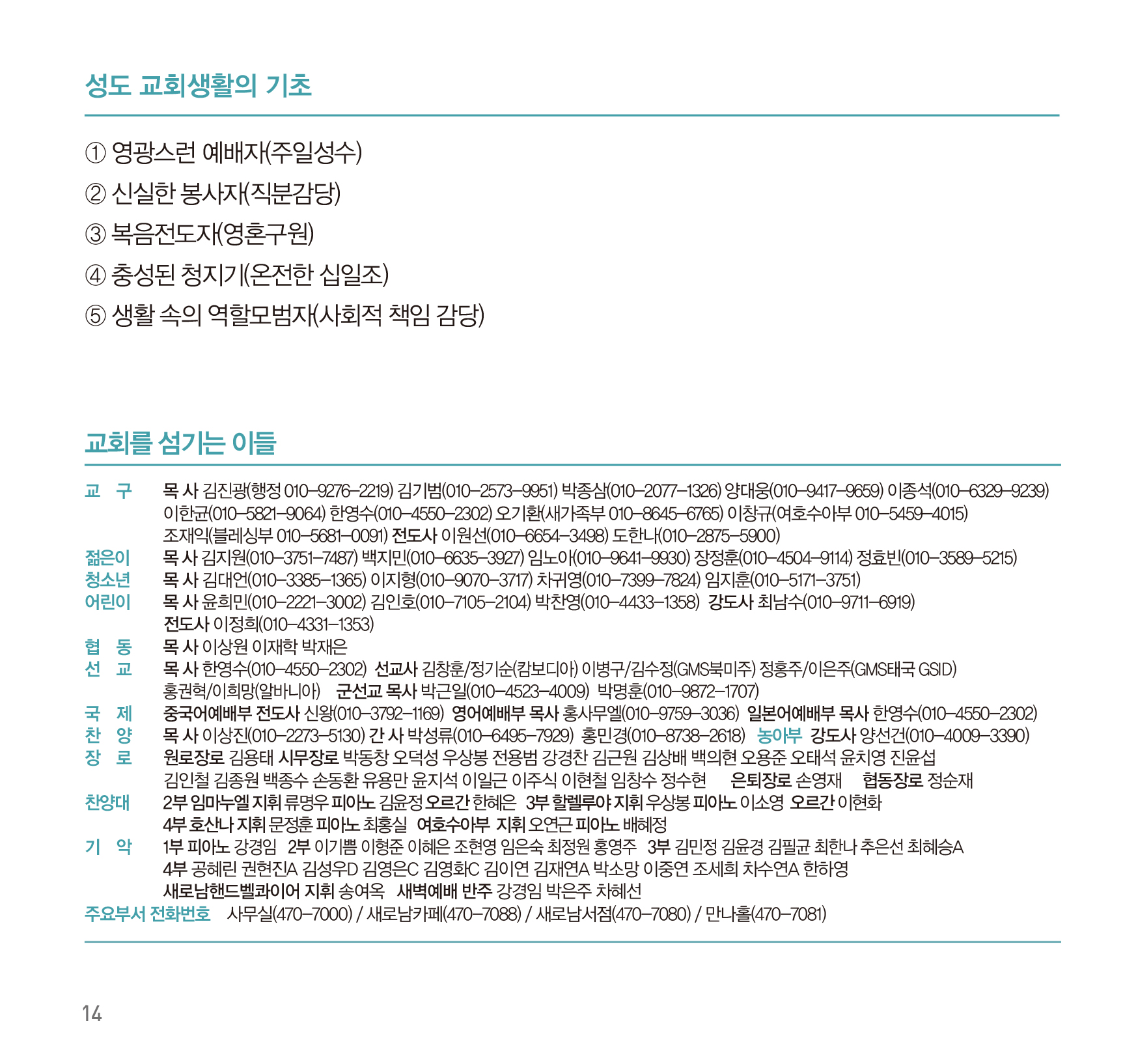 성도 교회생활의 기초

① 영광스런 예배자(주일성수)
② 신실한 봉사자(직분감당)
③ 복음전도자(영혼구원)
④ 충성된 청지기(온전한 십일조)
⑤ 생활 속의 역할모범자(사회적 책임 감당)

교회를 섬기는 이들

교 구 목 사 김진광(행정 010-9276-2219) 김기범(010-2573-9951) 박종삼(010-2077-1326) 양대웅(010-9417-9659) 이종석(010-6329-9239) 이한균(010-5821-9064) 한영수(010-4550-2302) 오기환(새가족부 010-8645-6765) 이창규(여호수아부 010-5459-4015) 조재익(블레싱부 010-5681-0091) 전도사 이원선(010-6654-3498) 도한나(010-2875-5900)
젊은이 목 사 김지원(010-3751-7487) 백지민(010-6635-3927) 임노아(010-9641-9930) 장정훈(010-4504-9114) 정효빈(010-3589-5215)
청소년 목 사 김대언(010-3385-1365) 이지형(010-9070-3717) 차귀영(010-7399-7824) 임지훈(010-5171-3751)
어린이 목 사 윤희민(010-2221-3002) 김인호(010-7105-2104) 박찬영(010-4433-1358) 강도사 최남수(010-9711-6919) 전도사 이정희(010-4331-1353)
협 동 목 사 이상원 이재학 박재은
선 교 목 사 한영수(010-4550-2302) 선교사 김창훈/정기순(캄보디아) 이병구/김수정(GMS북미주) 정홍주/이은주(GMS태국 GSID) 홍권혁/이희망(알바니아) 군선교 목사 박근일(010-4523-4009) 박명훈(010-9872-1707)
국 제 중국어예배부 전도사 신왕(010-3792-1169) 영어예배부 목사 홍사무엘(010-9759-3036) 일본어예배부 목사 한영수(010-4550-2302)
찬 양 목 사 이상진(010-2273-5130) 간 사 박성류(010-6495-7929) 홍민경(010-8738-2618) 농아부 강도사 양선건(010-4009-3390)
장 로 원로장로 김용태 시무장로 박동창 오덕성 우상봉 전용범 강경찬 김근원 김상배 백의현 오용준 오태석 윤치영 진윤섭 김인철 김종원 백종수 손동환 유용만 윤지석 이일근 이주식 이현철 임창수 정수현 은퇴장로 손영재 협동장로 정순재
찬양대 2부 임마누엘 지휘 류명우 피아노 김윤정 오르간 한혜은 3부 할렐루야 지휘 우상봉 피아노 이소영 오르간 이현화 4부 호산나 지휘 문정훈 피아노 최홍실 여호수아부 지휘 오연근 피아노 배혜정
기 악 1부 피아노 강경임 2부 이기쁨 이형준 이혜은 조현영 임은숙 최정원 홍영주 3부 김민정 김윤경 김필균 최한나 추은선 최혜승A 4부 공혜린 권현진A 김성우D 김영은C 김영화C 김이연 김재연A 박소망 이중연 조세희 차수연A 한하영 새로남핸드벨콰이어 지휘 송여옥 새벽예배 반주 강경임 박은주 차혜선
주요부서 전화번호 사무실(470-7000) / 새로남카페(470-7088) / 새로남서점(470-7080) / 만나홀(470-7081)

14